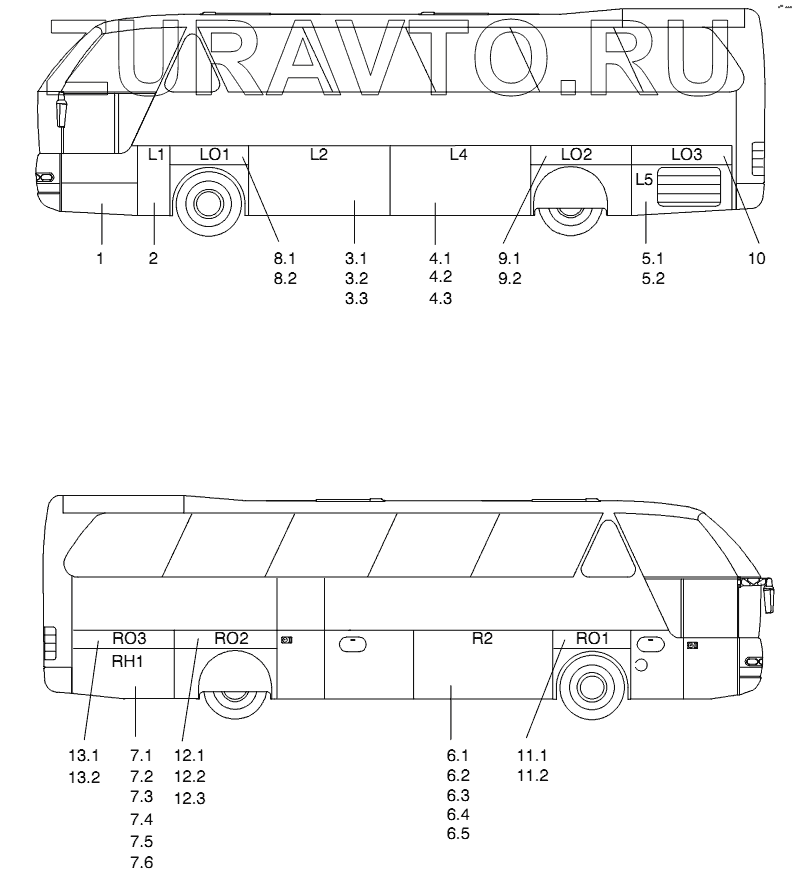 ZURAVTO.RU

L1 LO1 L2 L4 LO2 LO3
L5

1 2 8.1 8.2 3.1 3.2 3.3 4.1 4.2 4.3 9.1 9.2 5.1 5.2 10

RO3 RO2 R2 RO1
RH1

13.1 13.2 7.1 7.2 7.3 7.4 7.5 7.6 12.1 12.2 12.3 6.1 6.2 6.3 6.4 6.5 11.1 11.2